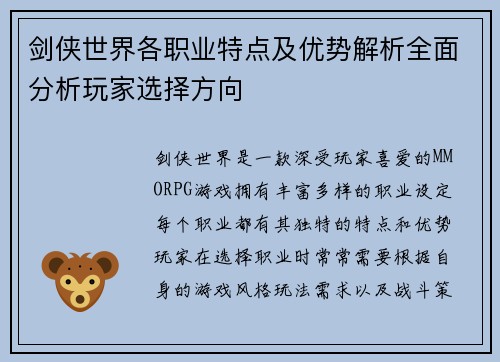 剑侠世界各职业特点及优势解析全面分析玩家选择方向

剑侠世界是一款深受玩家喜爱的MMORPG游戏拥有丰富多样的职业设定每个职业都有其独特的特点和优势玩家在选择职业时常常需要根据自身的游戏风格玩法需求以及战斗策